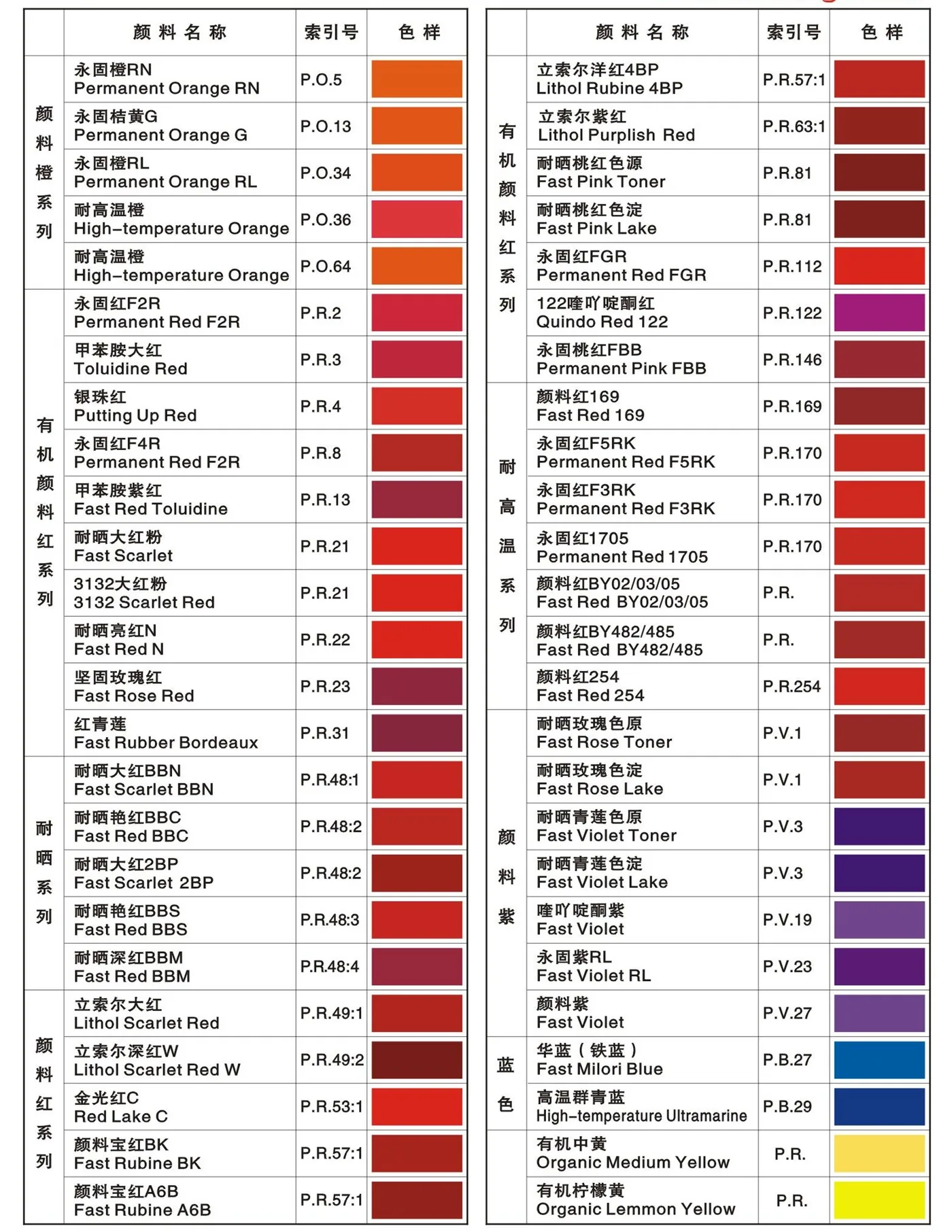 |  | 颜料名称 | 索引号 | 色样 |
|---|---|---|---|
| 颜料橙系列 | 永固橙RN Permanent Orange RN | P.O.5 |  |
|  | 永固桔黄G Permanent Orange G | P.O.13 |  |
|  | 永固橙RL Permanent Orange RL | P.O.34 |  |
|  | 耐高温橙 High-temperature Orange | P.O.36 |  |
|  | 耐高温橙 High-temperature Orange | P.O.64 |  |
| 有机颜料红系列 | 永固红F2R Permanent Red F2R | P.R.2 |  |
|  | 甲苯胺大红 Toluidine Red | P.R.3 |  |
|  | 银珠红 Putting Up Red | P.R.4 |  |
|  | 永固红F4R Permanent Red F2R | P.R.8 |  |
|  | 甲苯胺紫红 Fast Red Toluidine | P.R.13 |  |
|  | 耐晒大红粉 Fast Scarlet | P.R.21 |  |
|  | 3132大红粉 3132 Scarlet Red | P.R.21 |  |
|  | 耐晒亮红N Fast Red N | P.R.22 |  |
|  | 坚固玫瑰红 Fast Rose Red | P.R.23 |  |
|  | 红青莲 Fast Rubber Bordeaux | P.R.31 |  |
| 耐晒系列 | 耐晒大红BBN Fast Scarlet BBN | P.R.48:1 |  |
|  | 耐晒艳红BBC Fast Red BBC | P.R.48:2 |  |
|  | 耐晒大红2BP Fast Scarlet 2BP | P.R.48:2 |  |
|  | 耐晒艳红BBS Fast Red BBS | P.R.48:3 |  |
|  | 耐晒深红BBM Fast Red BBM | P.R.48:4 |  |
| 颜料红系列 | 立索尔大红 Lithol Scarlet Red | P.R.49:1 |  |
|  | 立索尔深红W Lithol Scarlet Red W | P.R.49:2 |  |
|  | 金光红C Red Lake C | P.R.53:1 |  |
|  | 颜料宝红BK Fast Rubine BK | P.R.57:1 |  |
|  | 颜料宝红A6B Fast Rubine A6B | P.R.57:1 |  |

|  | 颜料名称 | 索引号 | 色样 |
|---|---|---|---|
| 有机颜料红系列 | 立索尔洋红4BP Lithol Rubine 4BP | P.R.57:1 |  |
|  | 立索尔紫红 Lithol Purplish Red | P.R.63:1 |  |
|  | 耐晒桃红色源 Fast Pink Toner | P.R.81 |  |
|  | 耐晒桃红色淀 Fast Pink Lake | P.R.81 |  |
|  | 永固红FGR Permanent Red FGR | P.R.112 |  |
|  | 122喹吖啶酮红 Quindo Red 122 | P.R.122 |  |
|  | 永固桃红FBB Permanent Pink FBB | P.R.146 |  |
| 耐高温系列 | 颜料红169 Fast Red 169 | P.R.169 |  |
|  | 永固红F5RK Permanent Red F5RK | P.R.170 |  |
|  | 永固红F3RK Permanent Red F3RK | P.R.170 |  |
|  | 永固红1705 Permanent Red 1705 | P.R.170 |  |
|  | 颜料红BY02/03/05 Fast Red BY02/03/05 | P.R. |  |
|  | 颜料红BY482/485 Fast Red BY482/485 | P.R. |  |
|  | 颜料红254 Fast Red 254 | P.R.254 |  |
| 颜料紫 | 耐晒玫瑰色原 Fast Rose Toner | P.V.1 |  |
|  | 耐晒玫瑰色淀 Fast Rose Lake | P.V.1 |  |
|  | 耐晒青莲色原 Fast Violet Toner | P.V.3 |  |
|  | 耐晒青莲色淀 Fast Violet Lake | P.V.3 |  |
|  | 喹吖啶酮紫 Fast Violet | P.V.19 |  |
|  | 永固紫RL Fast Violet RL | P.V.23 |  |
|  | 颜料紫 Fast Violet | P.V.27 |  |
| 蓝色 | 华蓝（铁蓝） Fast Milori Blue | P.B.27 |  |
|  | 高温群青蓝 High-temperature Ultramarine | P.B.29 |  |
|  | 有机中黄 Organic Medium Yellow | P.R. |  |
|  | 有机柠檬黄 Organic Lemmon Yellow | P.R. |  |